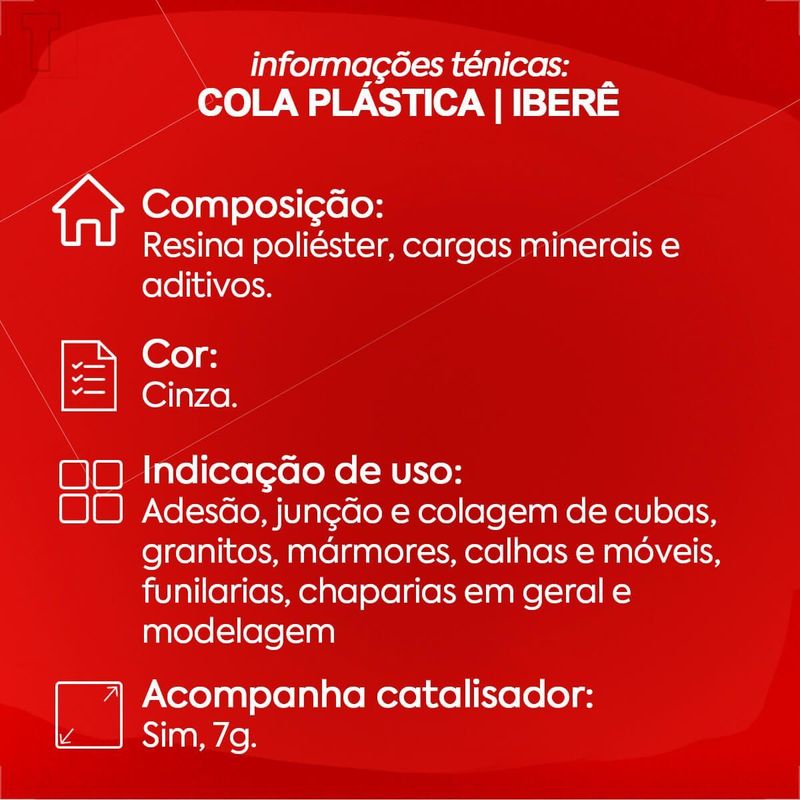 informações ténicas:
COLA PLÁSTICA | IBERÊ

Composição:
Resina poliéster, cargas minerais e aditivos.

Cor:
Cinza.

Indicação de uso:
Adesão, junção e colagem de cubas, granitos, mármores, calhas e móveis, funilarias, chaparias em geral e modelagem

Acompanha catalisador:
Sim, 7g.